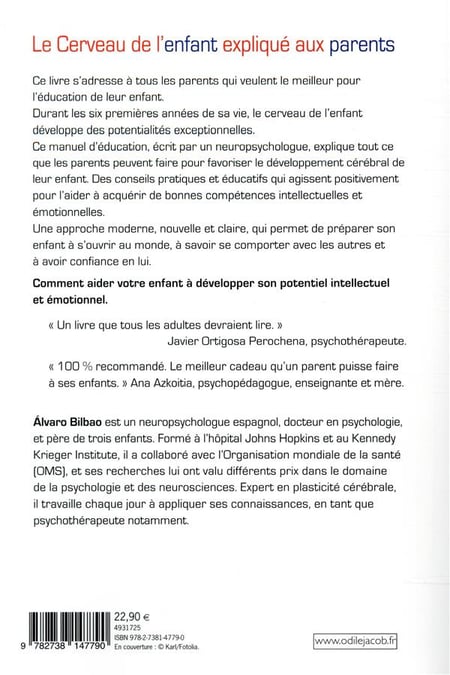 Le Cerveau de l'enfant expliqué aux parents

Ce livre s'adresse à tous les parents qui veulent le meilleur pour l'éducation de leur enfant.
Durant les six premières années de sa vie, le cerveau de l'enfant développe des potentialités exceptionnelles.
Ce manuel d'éducation, écrit par un neuropsychologue, explique tout ce que les parents peuvent faire pour favoriser le développement cérébral de leur enfant. Des conseils pratiques et éducatifs qui agissent positivement pour l'aider à acquérir de bonnes compétences intellectuelles et émotionnelles.
Une approche moderne, nouvelle et claire, qui permet de préparer son enfant à s'ouvrir au monde, à savoir se comporter avec les autres et à avoir confiance en lui.

Comment aider votre enfant à développer son potentiel intellectuel et émotionnel.

« Un livre que tous les adultes devraient lire. »
Javier Ortigosa Perochena, psychothérapeute.

« 100 % recommandé. Le meilleur cadeau qu'un parent puisse faire à ses enfants. » Ana Azkoitia, psychopédagogue, enseignante et mère.

Álvaro Bilbao est un neuropsychologue espagnol, docteur en psychologie, et père de trois enfants. Formé à l'hôpital Johns Hopkins et au Kennedy Krieger Institute, il a collaboré avec l'Organisation mondiale de la santé (OMS), et ses recherches lui ont valu différents prix dans le domaine de la psychologie et des neurosciences. Expert en plasticité cérébrale, il travaille chaque jour à appliquer ses connaissances, en tant que psychothérapeute notamment.

9 782738 147790
22,90 €
4931725
ISBN 978-2-7381-4779-0
En couverture : © Karl/Fotolia.

www.odilejacob.fr